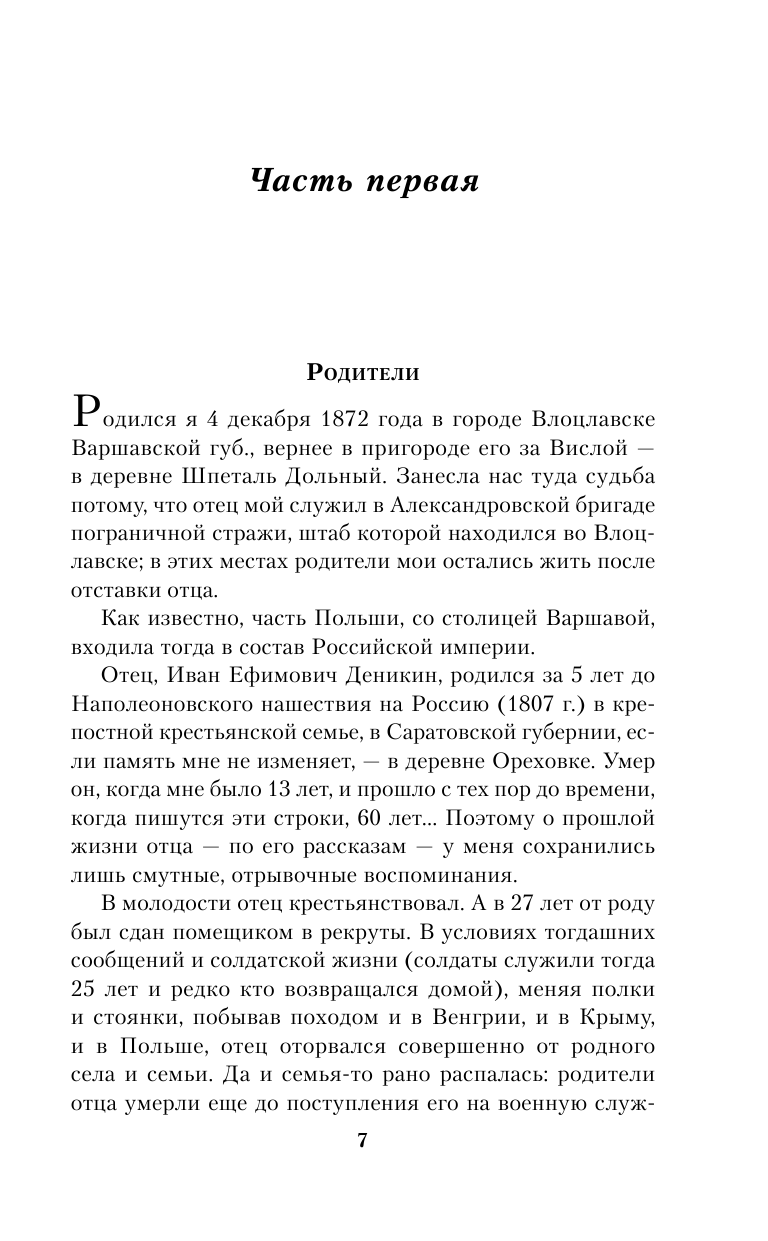 Часть первая

Родители

Родился я 4 декабря 1872 года в городе Влоцлавске Варшавской губ., вернее в пригороде его за Вислой — в деревне Шпеталь Дольный. Занесла нас туда судьба потому, что отец мой служил в Александровской бригаде пограничной стражи, штаб которой находился во Влоцлавске; в этих местах родители мои остались жить после отставки отца.

Как известно, часть Польши, со столицей Варшавой, входила тогда в состав Российской империи.

Отец, Иван Ефимович Деникин, родился за 5 лет до Наполеоновского нашествия на Россию (1807 г.) в крепостной крестьянской семье, в Саратовской губернии, если память мне не изменяет, — в деревне Ореховке. Умер он, когда мне было 13 лет, и прошло с тех пор до времени, когда пишутся эти строки, 60 лет... Поэтому о прошлой жизни отца — по его рассказам — у меня сохранились лишь смутные, отрывочные воспоминания.

В молодости отец крестьянствовал. А в 27 лет от роду был сдан помещиком в рекруты. В условиях тогдашних сообщений и солдатской жизни (солдаты служили тогда 25 лет и редко кто возвращался домой), меняя полки и стоянки, побывав походом и в Венгрии, и в Крыму, и в Польше, отец оторвался совершенно от родного села и семьи. Да и семья-то рано распалась: родители отца умерли еще до поступления его на военную служ-

7